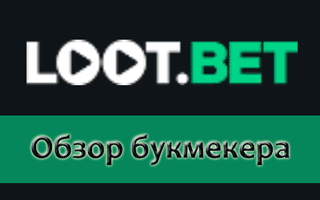 LOOT.BET

Обзор букмекера